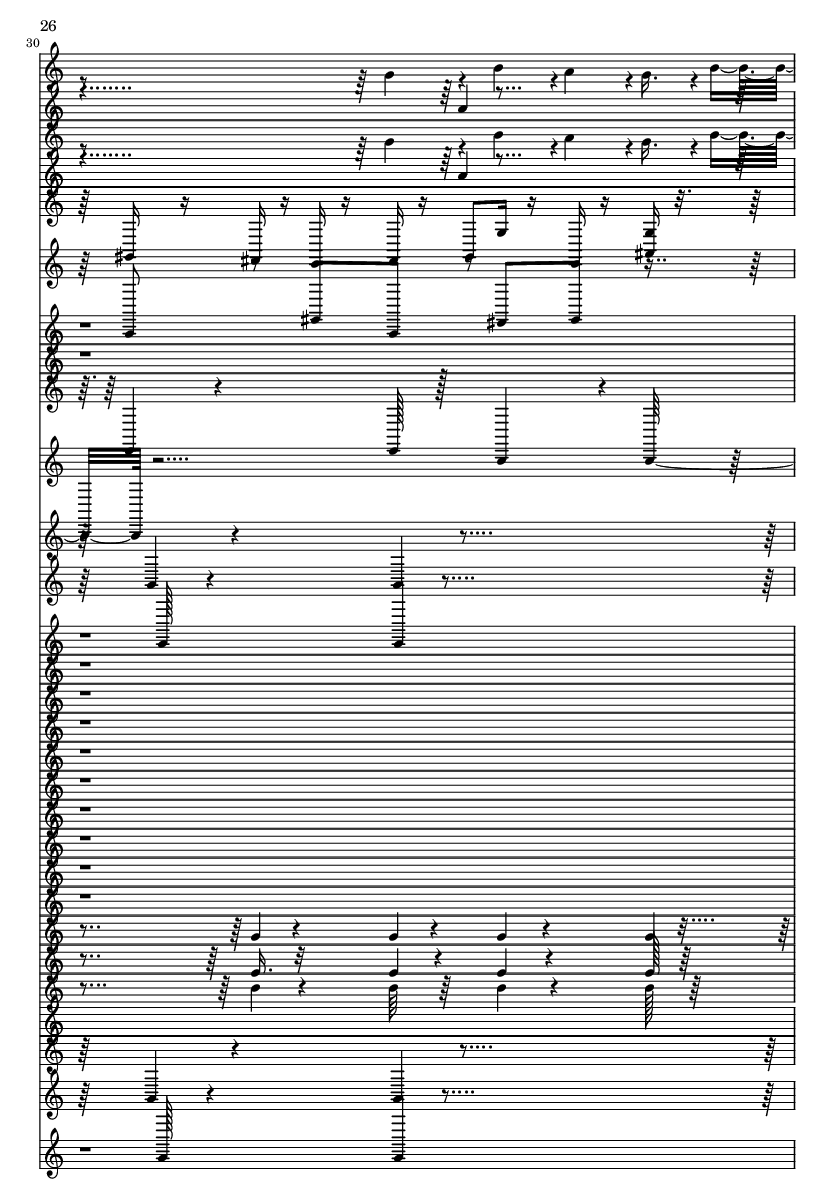 26
30